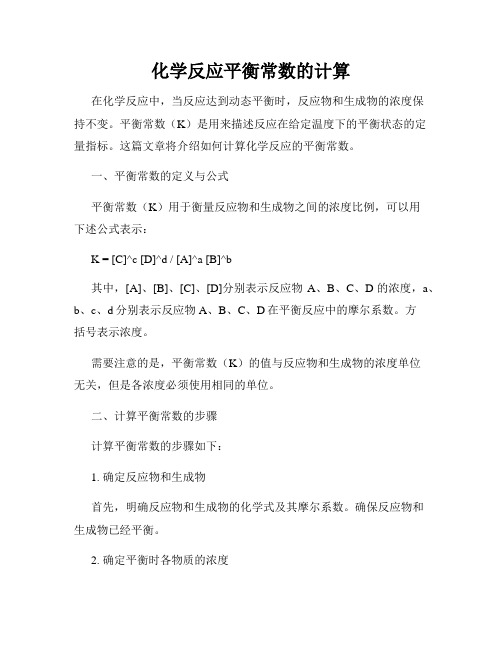 化学反应平衡常数的计算

在化学反应中，当反应达到动态平衡时，反应物和生成物的浓度保持不变。平衡常数（K）是用来描述反应在给定温度下的平衡状态的定量指标。这篇文章将介绍如何计算化学反应的平衡常数。

一、平衡常数的定义与公式

平衡常数（K）用于衡量反应物和生成物之间的浓度比例，可以用下述公式表示：

K = [C]^c [D]^d / [A]^a [B]^b

其中，[A]、[B]、[C]、[D]分别表示反应物 A、B、C、D 的浓度，a、b、c、d 分别表示反应物 A、B、C、D 在平衡反应中的摩尔系数。方括号表示浓度。

需要注意的是，平衡常数（K）的值与反应物和生成物的浓度单位无关，但是各浓度必须使用相同的单位。

二、计算平衡常数的步骤

计算平衡常数的步骤如下：

1. 确定反应物和生成物

首先，明确反应物和生成物的化学式及其摩尔系数。确保反应物和生成物已经平衡。

2. 确定平衡时各物质的浓度